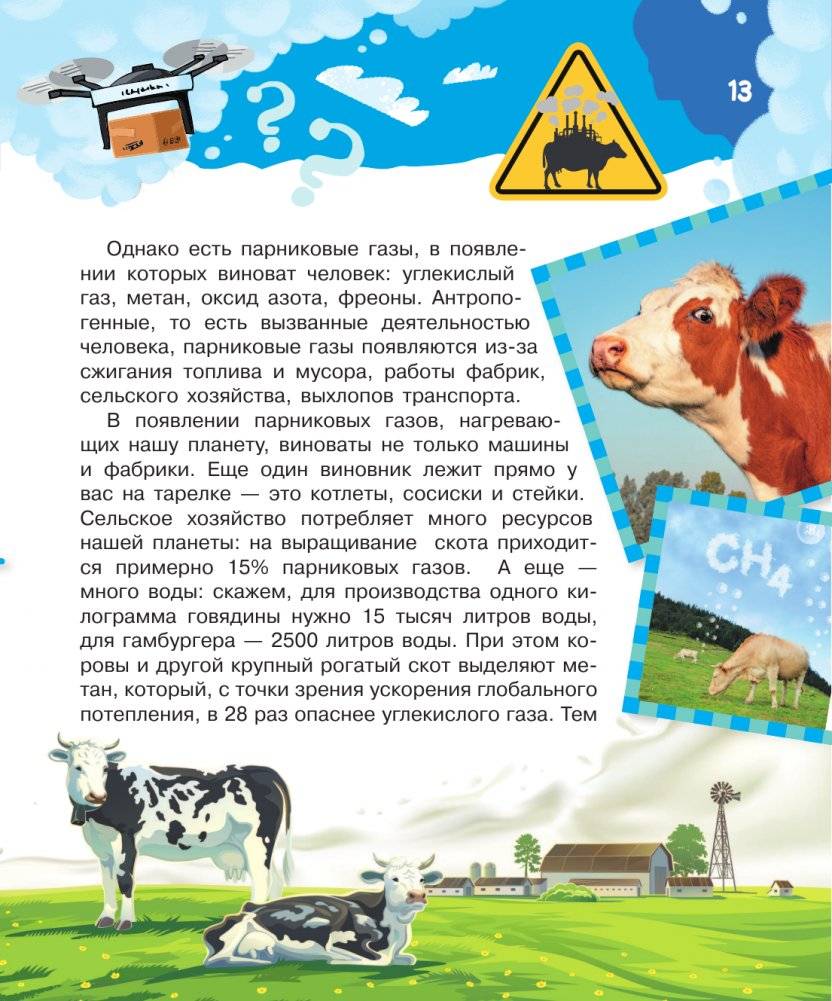 13

Однако есть парниковые газы, в появлении которых виноват человек: углекислый газ, метан, оксид азота, фреоны. Антропогенные, то есть вызванные деятельностью человека, парниковые газы появляются из-за сжигания топлива и мусора, работы фабрик, сельского хозяйства, выхлопов транспорта.

В появлении парниковых газов, нагревающих нашу планету, виноваты не только машины и фабрики. Еще один виновник лежит прямо у вас на тарелке — это котлеты, сосиски и стейки. Сельское хозяйство потребляет много ресурсов нашей планеты: на выращивание скота приходится примерно 15% парниковых газов. А еще — много воды: скажем, для производства одного килограмма говядины нужно 15 тысяч литров воды, для гамбургера — 2500 литров воды. При этом коровы и другой крупный рогатый скот выделяют метан, который, с точки зрения ускорения глобального потепления, в 28 раз опаснее углекислого газа. Тем

$CH_4$